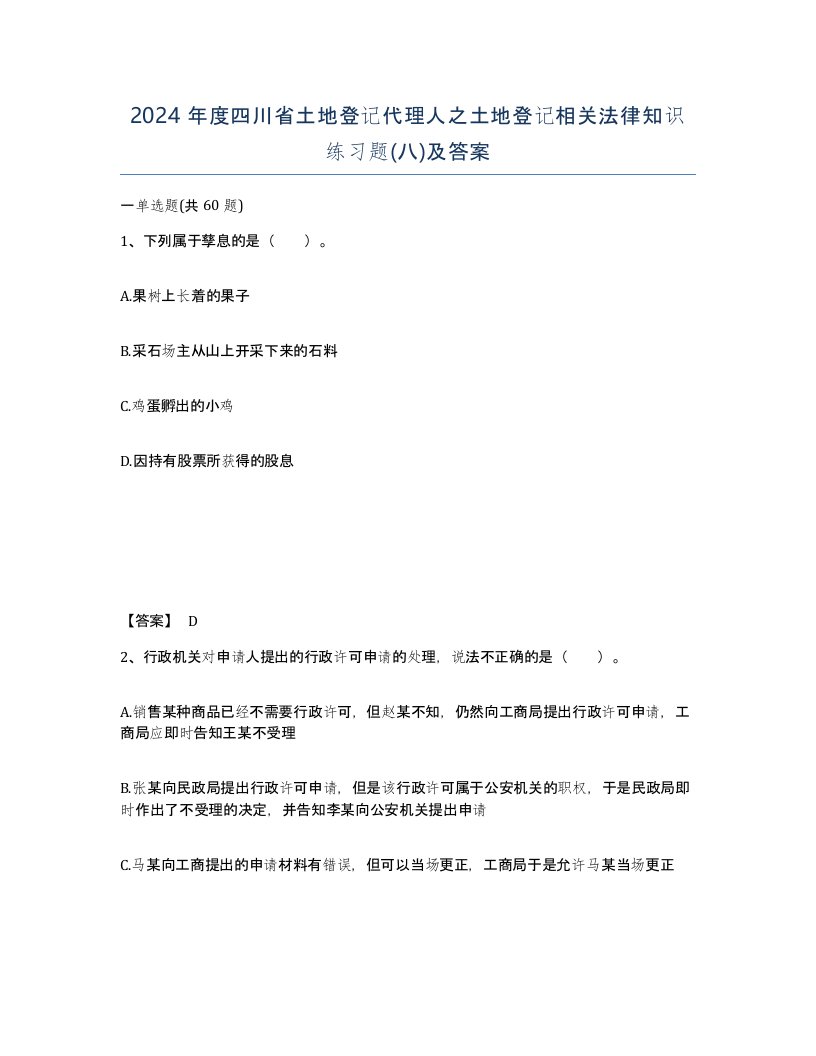 2024 年度四川省土地登记代理人之土地登记相关法律知识练习题(八)及答案

一单选题(共 60 题)

1、下列属于孳息的是（　　）。

A.果树上长着的果子

B.采石场主从山上开采下来的石料

C.鸡蛋孵出的小鸡

D.因持有股票所获得的股息

【答案】 D

2、行政机关对申请人提出的行政许可申请的处理，说法不正确的是（　　）。

A.销售某种商品已经不需要行政许可，但赵某不知，仍然向工商局提出行政许可申请，工商局应即时告知王某不受理

B.张某向民政局提出行政许可申请，但是该行政许可属于公安机关的职权，于是民政局即时作出了不受理的决定，并告知李某向公安机关提出申请

C.马某向工商提出的申请材料有错误，但可以当场更正，工商局于是允许马某当场更正